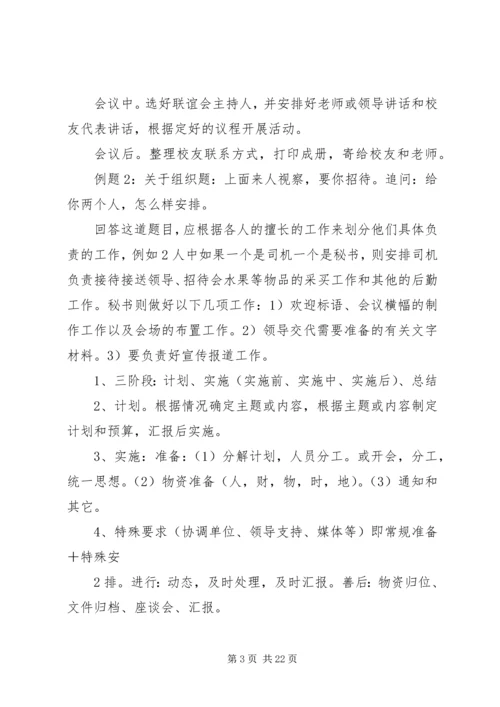 会议中。选好联谊会主持人，并安排好老师或领导讲话和校友代表讲话，根据定好的议程开展活动。

会议后。整理校友联系方式，打印成册，寄给校友和老师。

例题 2：关于组织题：上面来人视察，要你招待。追问：给你两个人，怎么样安排。

回答这道题目，应根据各人的擅长的工作来划分他们具体负责的工作，例如 2 人中如果一个是司机一个是秘书，则安排司机负责接待接送领导、招待会水果等物品的采买工作和其他的后勤工作。秘书则做好以下几项工作：1）欢迎标语、会议横幅的制作工作以及会场的布置工作。2）领导交代需要准备的有关文字材料。3）要负责好宣传报道工作。

1、三阶段：计划、实施（实施前、实施中、实施后）、总结

2、计划。根据情况确定主题或内容，根据主题或内容制定计划和预算，汇报后实施。

3、实施：准备：(1）分解计划，人员分工。或开会，分工，统一思想。(2）物资准备（人，财，物，时，地）。(3）通知和其它。

4、特殊要求（协调单位、领导支持、媒体等）即常规准备＋特殊安

2 排。进行：动态，及时处理，及时汇报。善后：物资归位、文件归档、座谈会、汇报。

第 3 页 共 22 页